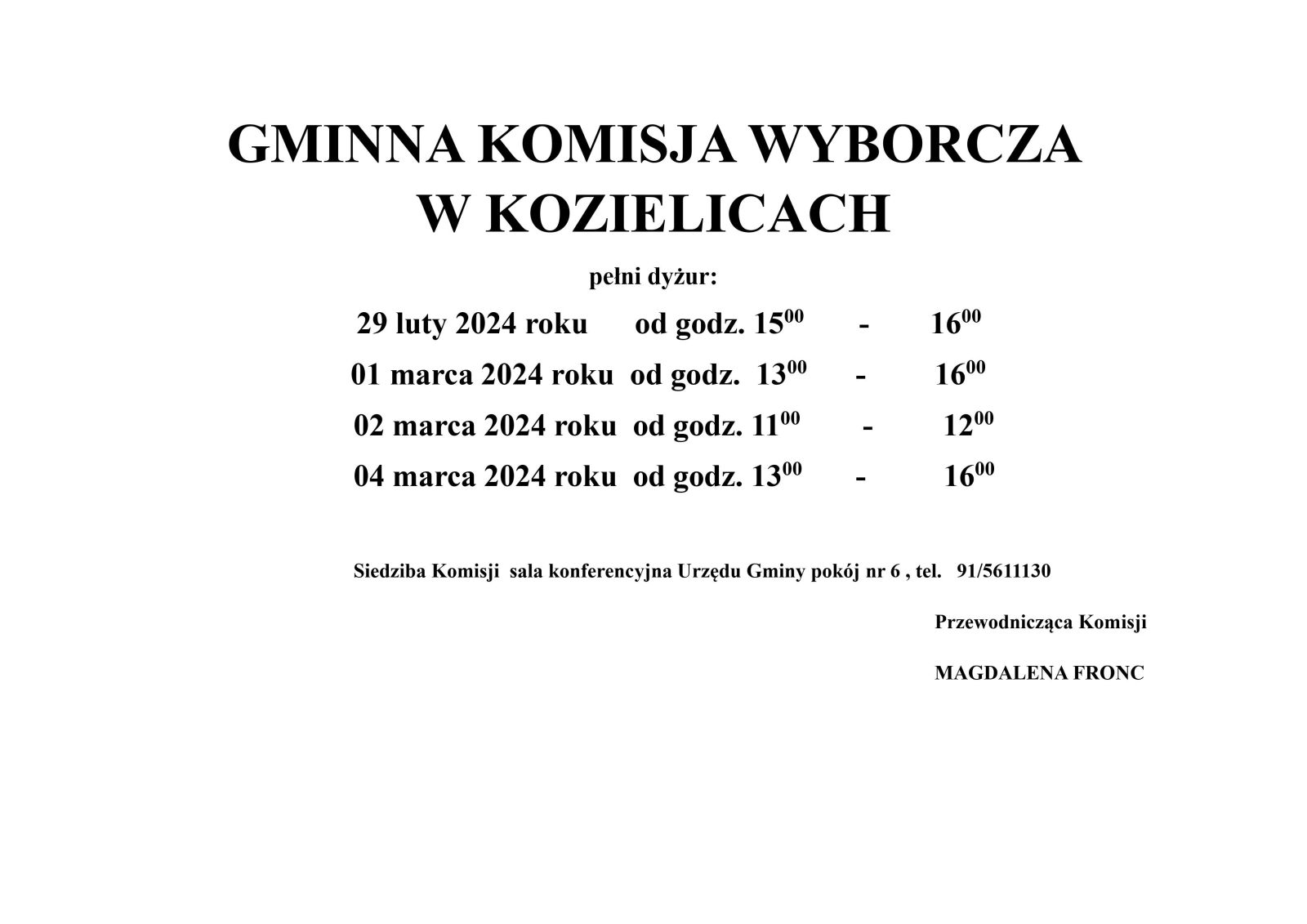 GMINNA KOMISJA WYBORCZA
W KOZIELICACH

pełni dyżur:

29 luty 2024 roku od godz. $15^{00}$ - $16^{00}$

01 marca 2024 roku od godz. $13^{00}$ - $16^{00}$

02 marca 2024 roku od godz. $11^{00}$ - $12^{00}$

04 marca 2024 roku od godz. $13^{00}$ - $16^{00}$

Siedziba Komisji sala konferencyjna Urzędu Gminy pokój nr 6 , tel. 91/5611130

Przewodnicząca Komisji

MAGDALENA FRONC